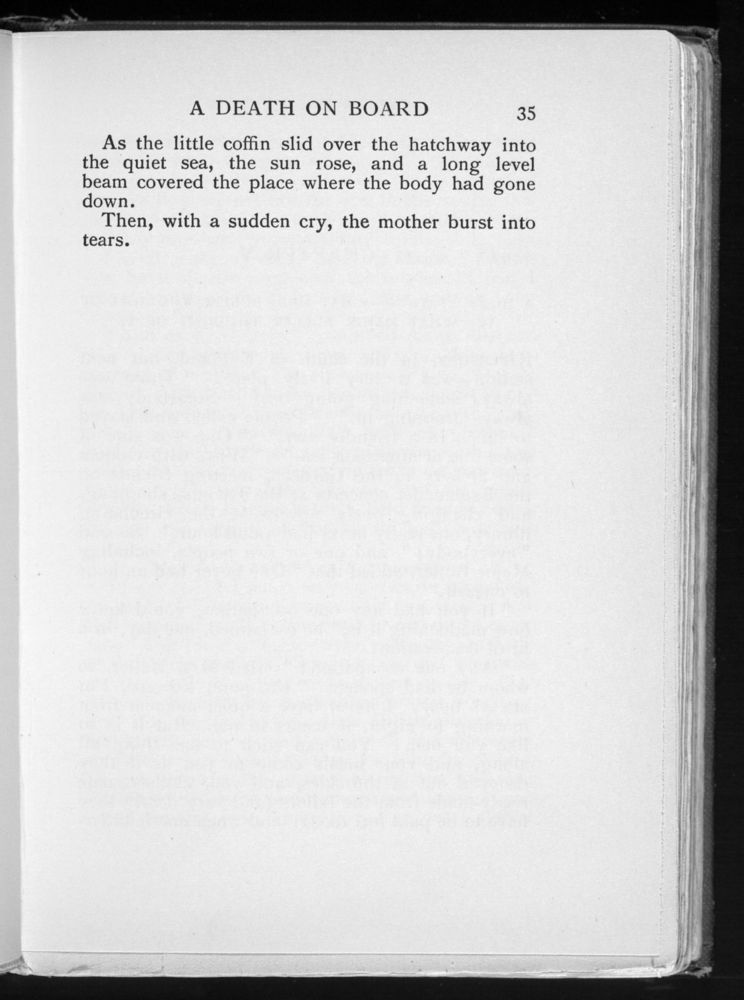 A DEATH ON BOARD 35

As the little coffin slid over the hatchway into the quiet sea, the sun rose, and a long level beam covered the place where the body had gone down.

Then, with a sudden cry, the mother burst into tears.